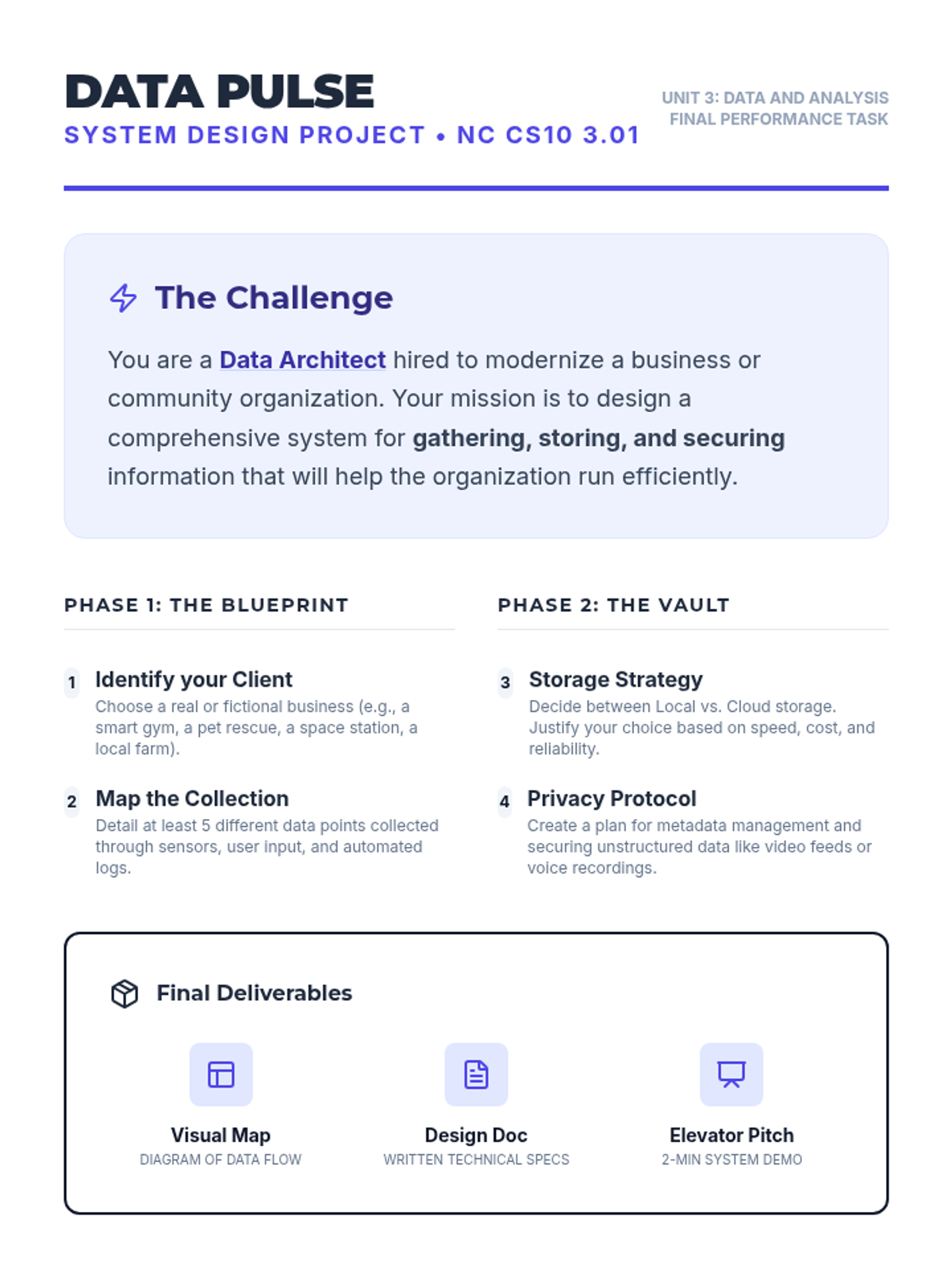 DATA PULSE
SYSTEM DESIGN PROJECT • NC CS10 3.01

UNIT 3: DATA AND ANALYSIS
FINAL PERFORMANCE TASK

The Challenge

You are a Data Architect hired to modernize a business or community organization. Your mission is to design a comprehensive system for gathering, storing, and securing information that will help the organization run efficiently.

PHASE 1: THE BLUEPRINT

1 Identify your Client
Choose a real or fictional business (e.g., a smart gym, a pet rescue, a space station, a local farm).

2 Map the Collection
Detail at least 5 different data points collected through sensors, user input, and automated logs.

PHASE 2: THE VAULT

3 Storage Strategy
Decide between Local vs. Cloud storage. Justify your choice based on speed, cost, and reliability.

4 Privacy Protocol
Create a plan for metadata management and securing unstructured data like video feeds or voice recordings.

Final Deliverables

Visual Map
DIAGRAM OF DATA FLOW

Design Doc
WRITTEN TECHNICAL SPECS

Elevator Pitch
2-MIN SYSTEM DEMO